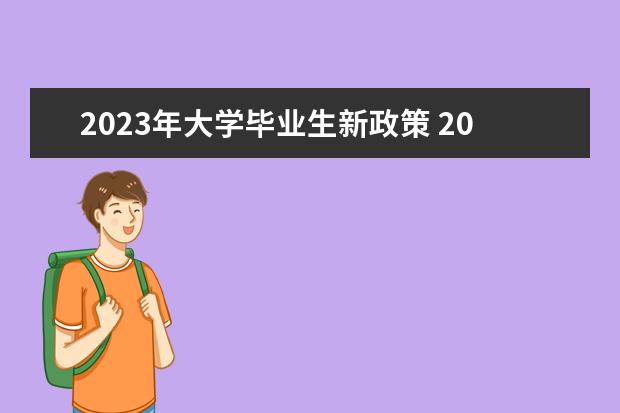 2023年大学毕业生新政策 20